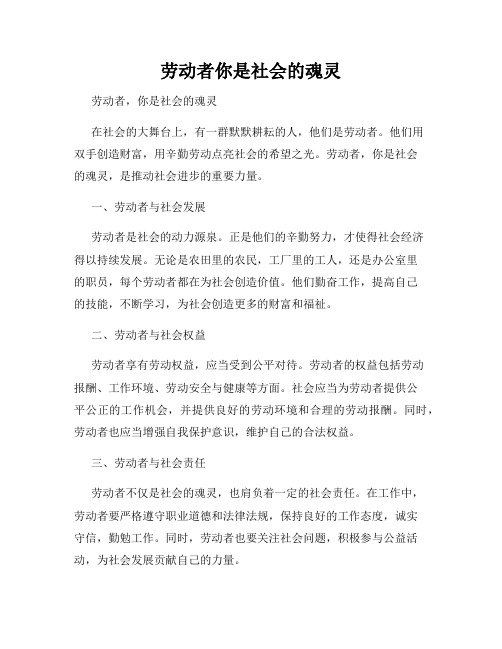 劳动者你是社会的魂灵

劳动者，你是社会的魂灵

在社会的大舞台上，有一群默默耕耘的人，他们是劳动者。他们用双手创造财富，用辛勤劳动点亮社会的希望之光。劳动者，你是社会的魂灵，是推动社会进步的重要力量。

一、劳动者与社会发展

劳动者是社会的动力源泉。正是他们的辛勤努力，才使得社会经济得以持续发展。无论是农田里的农民，工厂里的工人，还是办公室里的职员，每个劳动者都在为社会创造价值。他们勤奋工作，提高自己的技能，不断学习，为社会创造更多的财富和福祉。

二、劳动者与社会权益

劳动者享有劳动权益，应当受到公平对待。劳动者的权益包括劳动报酬、工作环境、劳动安全与健康等方面。社会应当为劳动者提供公平公正的工作机会，并提供良好的劳动环境和合理的劳动报酬。同时，劳动者也应当增强自我保护意识，维护自己的合法权益。

三、劳动者与社会责任

劳动者不仅是社会的魂灵，也肩负着一定的社会责任。在工作中，劳动者要严格遵守职业道德和法律法规，保持良好的工作态度，诚实守信，勤勉工作。同时，劳动者也要关注社会问题，积极参与公益活动，为社会发展贡献自己的力量。